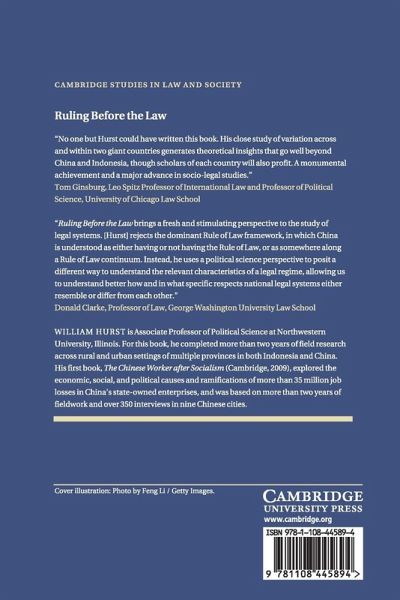 CAMBRIDGE STUDIES IN LAW AND SOCIETY

Ruling Before the Law

"No one but Hurst could have written this book. His close study of variation across and within two giant countries generates theoretical insights that go well beyond China and Indonesia, though scholars of each country will also profit. A monumental achievement and a major advance in socio-legal studies."
Tom Ginsburg, Leo Spitz Professor of International Law and Professor of Political Science, University of Chicago Law School

"Ruling Before the Law brings a fresh and stimulating perspective to the study of legal systems. [Hurst] rejects the dominant Rule of Law framework, in which China is understood as either having or not having the Rule of Law, or as somewhere along a Rule of Law continuum. Instead, he uses a political science perspective to posit a different way to understand the relevant characteristics of a legal regime, allowing us to understand better how and in what specific respects national legal systems either resemble or differ from each other."
Donald Clarke, Professor of Law, George Washington University Law School

WILLIAM HURST is Associate Professor of Political Science at Northwestern University, Illinois. For this book, he completed more than two years of field research across rural and urban settings of multiple provinces in both Indonesia and China. His first book, The Chinese Worker after Socialism (Cambridge, 2009), explored the economic, social, and political causes and ramifications of more than 35 million job losses in China's state-owned enterprises, and was based on more than two years of fieldwork and over 350 interviews in nine Chinese cities.

Cover illustration: Photo by Feng Li / Getty Images.

CAMBRIDGE
UNIVERSITY PRESS
www.cambridge.org

ISBN 978-1-108-44589-4

9 781108 445894 >